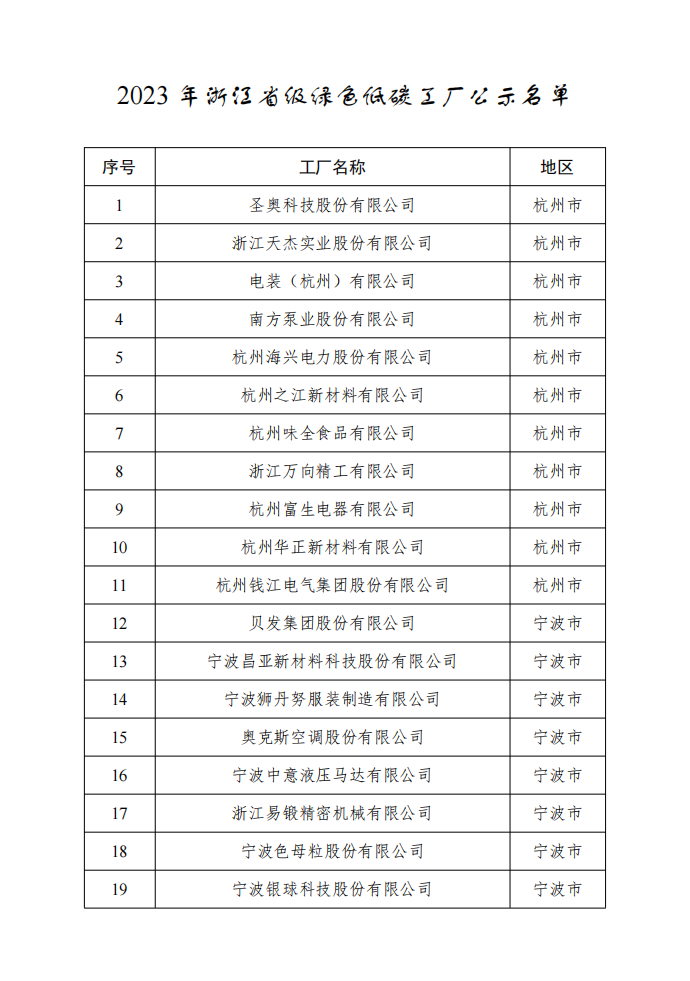 2023 年浙江省级绿色低碳工厂公示名单

| 序号 | 工厂名称 | 地区 |
|---|---|---|
| 1 | 圣奥科技股份有限公司 | 杭州市 |
| 2 | 浙江天杰实业股份有限公司 | 杭州市 |
| 3 | 电装（杭州）有限公司 | 杭州市 |
| 4 | 南方泵业股份有限公司 | 杭州市 |
| 5 | 杭州海兴电力股份有限公司 | 杭州市 |
| 6 | 杭州之江新材料有限公司 | 杭州市 |
| 7 | 杭州味全食品有限公司 | 杭州市 |
| 8 | 浙江万向精工有限公司 | 杭州市 |
| 9 | 杭州富生电器有限公司 | 杭州市 |
| 10 | 杭州华正新材料有限公司 | 杭州市 |
| 11 | 杭州钱江电气集团股份有限公司 | 杭州市 |
| 12 | 贝发集团股份有限公司 | 宁波市 |
| 13 | 宁波昌亚新材料科技股份有限公司 | 宁波市 |
| 14 | 宁波狮丹努服装制造有限公司 | 宁波市 |
| 15 | 奥克斯空调股份有限公司 | 宁波市 |
| 16 | 宁波中意液压马达有限公司 | 宁波市 |
| 17 | 浙江易锻精密机械有限公司 | 宁波市 |
| 18 | 宁波色母粒股份有限公司 | 宁波市 |
| 19 | 宁波银球科技股份有限公司 | 宁波市 |